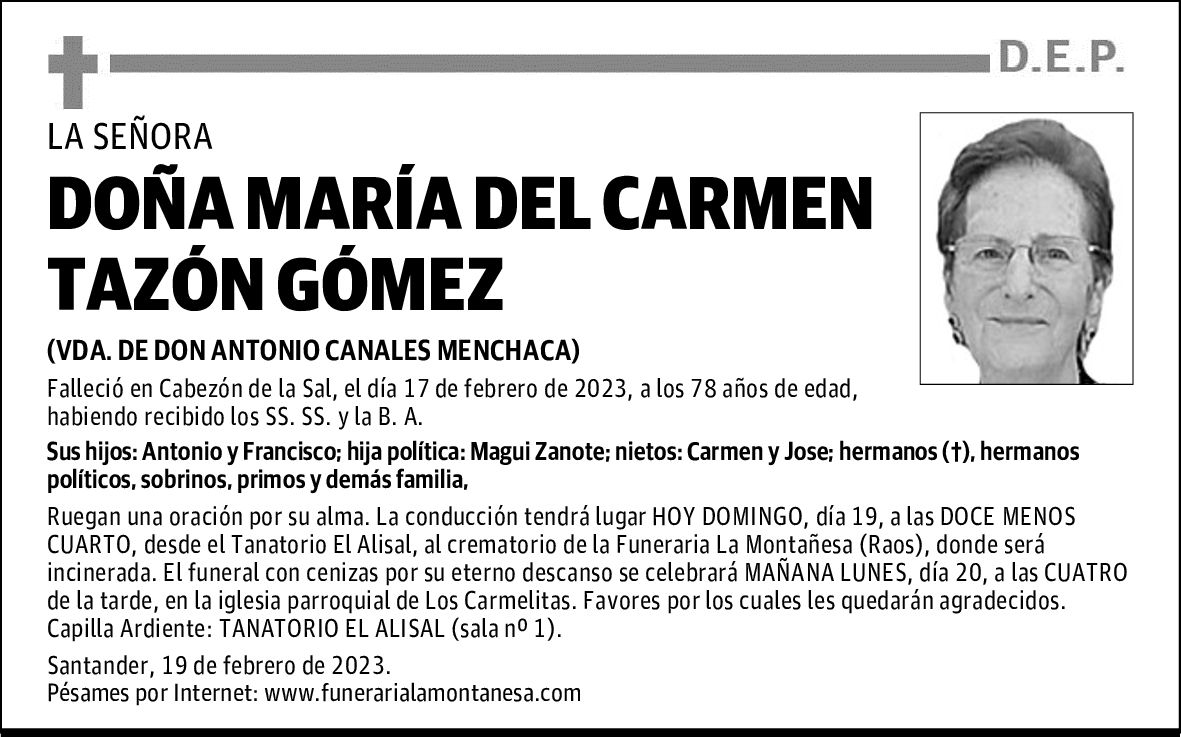 D.E.P.

LA SEÑORA

DOÑA MARÍA DEL CARMEN TAZÓN GÓMEZ

(VDA. DE DON ANTONIO CANALES MENCHACA)

Falleció en Cabezón de la Sal, el día 17 de febrero de 2023, a los 78 años de edad, habiendo recibido los SS. SS. y la B. A.

Sus hijos: Antonio y Francisco; hija política: Magui Zanote; nietos: Carmen y Jose; hermanos (†), hermanos políticos, sobrinos, primos y demás familia,

Ruegan una oración por su alma. La conducción tendrá lugar HOY DOMINGO, día 19, a las DOCE MENOS CUARTO, desde el Tanatorio El Alisal, al crematorio de la Funeraria La Montañesa (Raos), donde será incinerada. El funeral con cenizas por su eterno descanso se celebrará MAÑANA LUNES, día 20, a las CUATRO de la tarde, en la iglesia parroquial de Los Carmelitas. Favores por los cuales les quedarán agradecidos.
Capilla Ardiente: TANATORIO EL ALISAL (sala nº 1).

Santander, 19 de febrero de 2023.
Pésames por Internet: www.funerarialamontanesa.com